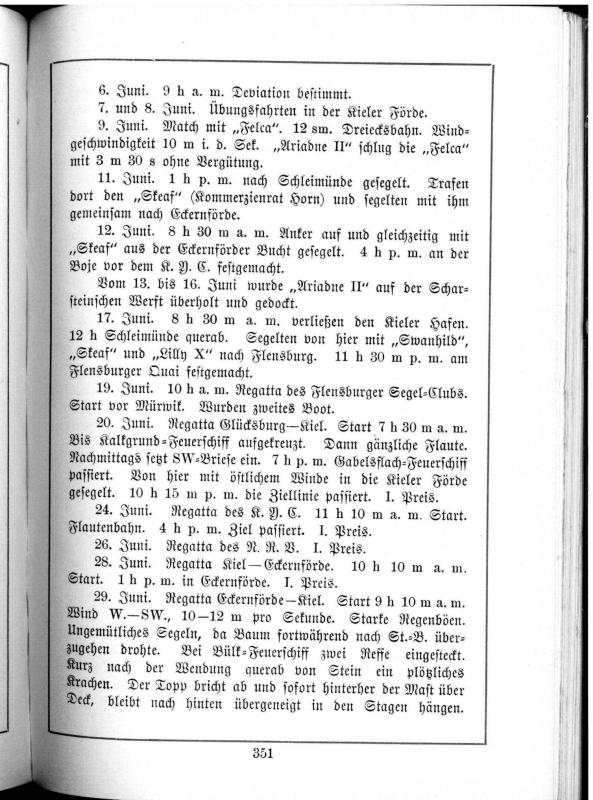 6. Juni. 9 h a. m. Deviation bestimmt.

7. und 8. Juni. Übungsfahrten in der Kieler Förde.

9. Juni. Match mit „Felca". 12 sm. Dreiecksbahn. Windgeschwindigkeit 10 m i. d. Sek. „Ariadne II" schlug die „Felca" mit 3 m 30 s ohne Vergütung.

11. Juni. 1 h p. m. nach Schleimünde gesegelt. Trafen dort den „Skeaf" (Kommerzienrat Horn) und segelten mit ihm gemeinsam nach Eckernförde.

12. Juni. 8 h 30 m a. m. Anker auf und gleichzeitig mit „Skeaf" aus der Eckernförder Bucht gesegelt. 4 h p. m. an der Boje vor dem K. Y. C. festgemacht.

Vom 13. bis 16. Juni wurde „Ariadne II" auf der Scharsteinschen Werft überholt und gedockt.

17. Juni. 8 h 30 m a. m. verließen den Kieler Hafen. 12 h Schleimünde querab. Segelten von hier mit „Swanhild", „Skeaf" und „Lilly X" nach Flensburg. 11 h 30 m p. m. am Flensburger Quai festgemacht.

19. Juni. 10 h a. m. Regatta des Flensburger Segel-Clubs. Start vor Mürwik. Wurden zweites Boot.

20. Juni. Regatta Glücksburg—Kiel. Start 7 h 30 m a. m. Bis Kalkgrund-Feuerschiff aufgekreuzt. Dann gänzliche Flaute. Nachmittags setzt SW-Briese ein. 7 h p. m. Gabelsflach-Feuerschiff passiert. Von hier mit östlichem Winde in die Kieler Förde gesegelt. 10 h 15 m p. m. die Ziellinie passiert. I. Preis.

24. Juni. Regatta des K. Y. C. 11 h 10 m a. m. Start. Flautenbahn. 4 h p. m. Ziel passiert. I. Preis.

26. Juni. Regatta des N. R. V. I. Preis.

28. Juni. Regatta Kiel—Eckernförde. 10 h 10 m a. m. Start. 1 h p. m. in Eckernförde. I. Preis.

29. Juni. Regatta Eckernförde—Kiel. Start 9 h 10 m a. m. Wind W.—SW., 10—12 m pro Sekunde. Starke Regenböen. Ungemütliches Segeln, da Baum fortwährend nach St.-B. überzugehen drohte. Bei Bülk-Feuerschiff zwei Reffe eingesteckt. Kurz nach der Wendung querab von Stein ein plötzliches Krachen. Der Topp bricht ab und sofort hinterher der Mast über Deck, bleibt nach hinten übergeneigt in den Stagen hängen.

351